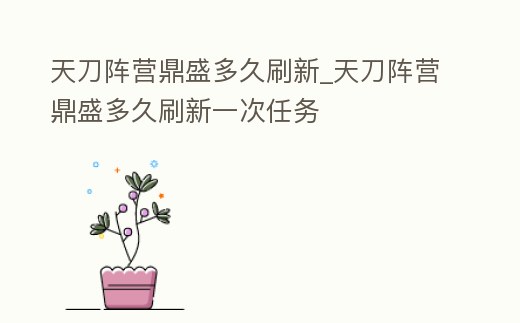 天刀阵营鼎盛多久刷新_天刀阵营鼎盛多久刷新一次任务